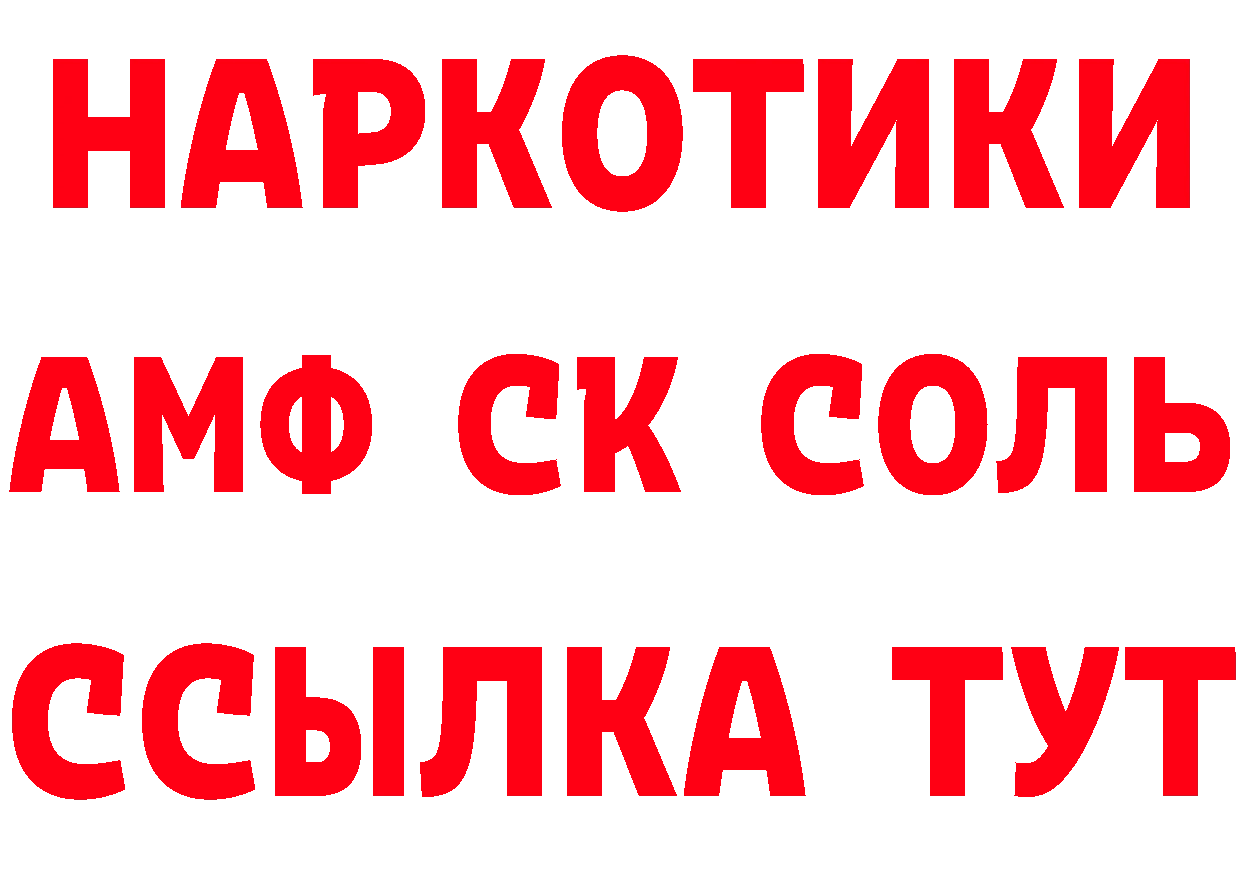 НАРКОТИКИ
АМФ СК СОЛЬ
ССЫЛКА ТУТ